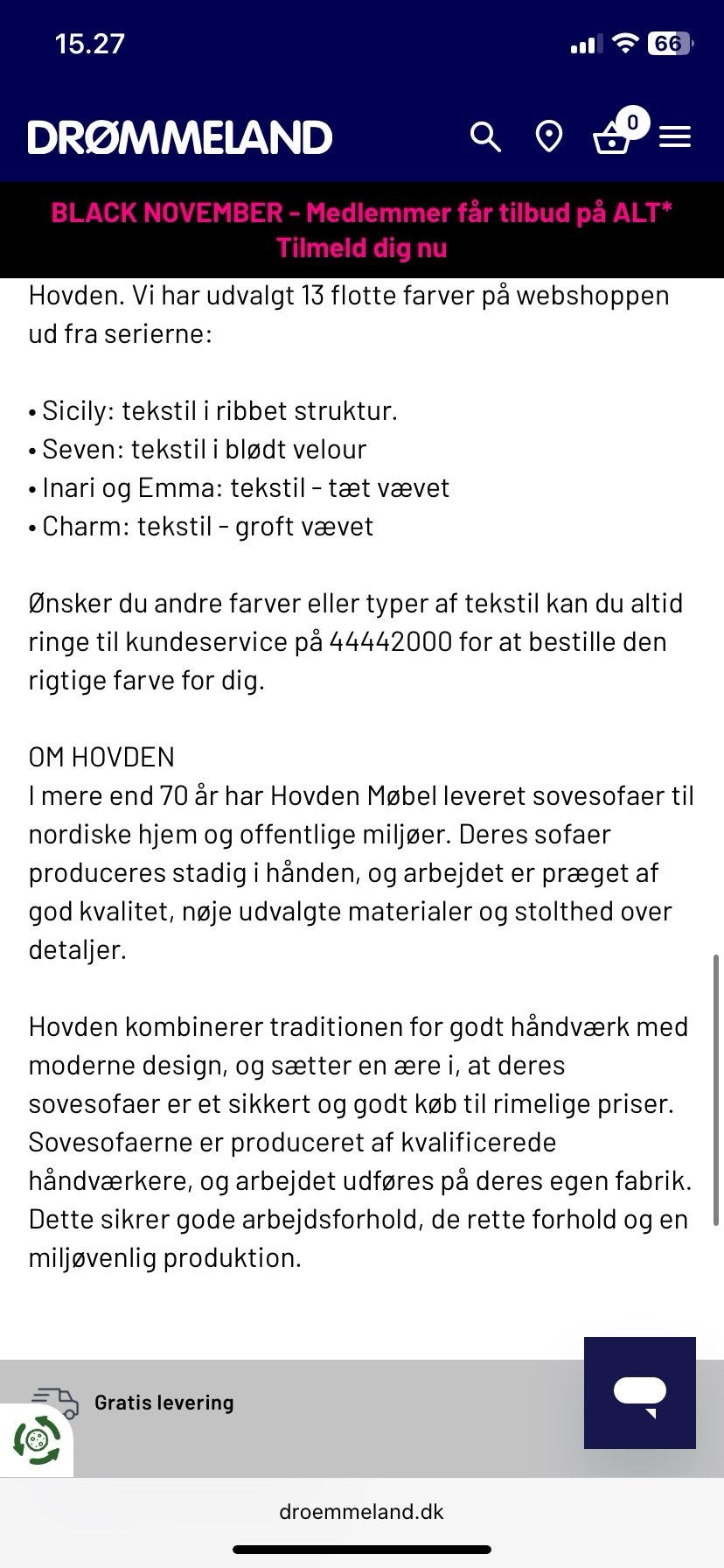 15.27

66

DRØMMELAND

0

BLACK NOVEMBER - Medlemmer får tilbud på ALT*
Tilmeld dig nu

Hovden. Vi har udvalgt 13 flotte farver på webshoppen ud fra serierne:

• Sicily: tekstil i ribbet struktur.
• Seven: tekstil i blødt velour
• Inari og Emma: tekstil - tæt vævet
• Charm: tekstil - groft vævet

Ønsker du andre farver eller typer af tekstil kan du altid ringe til kundeservice på 44442000 for at bestille den rigtige farve for dig.

OM HOVDEN
I mere end 70 år har Hovden Møbel leveret sovesofaer til nordiske hjem og offentlige miljøer. Deres sofaer produceres stadig i hånden, og arbejdet er præget af god kvalitet, nøje udvalgte materialer og stolthed over detaljer.

Hovden kombinerer traditionen for godt håndværk med moderne design, og sætter en ære i, at deres sovesofaer er et sikkert og godt køb til rimelige priser. Sovesofaerne er produceret af kvalificerede håndværkere, og arbejdet udføres på deres egen fabrik. Dette sikrer gode arbejdsforhold, de rette forhold og en miljøvenlig produktion.

Gratis levering

droemmeland.dk